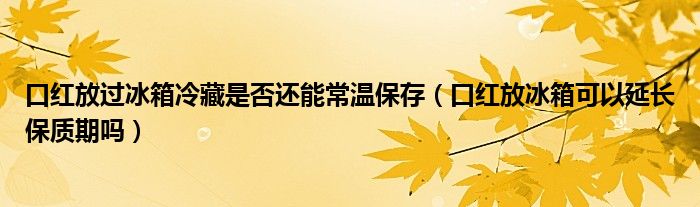 口红放过冰箱冷藏是否还能常温保存（口红放冰箱可以延长保质期吗）